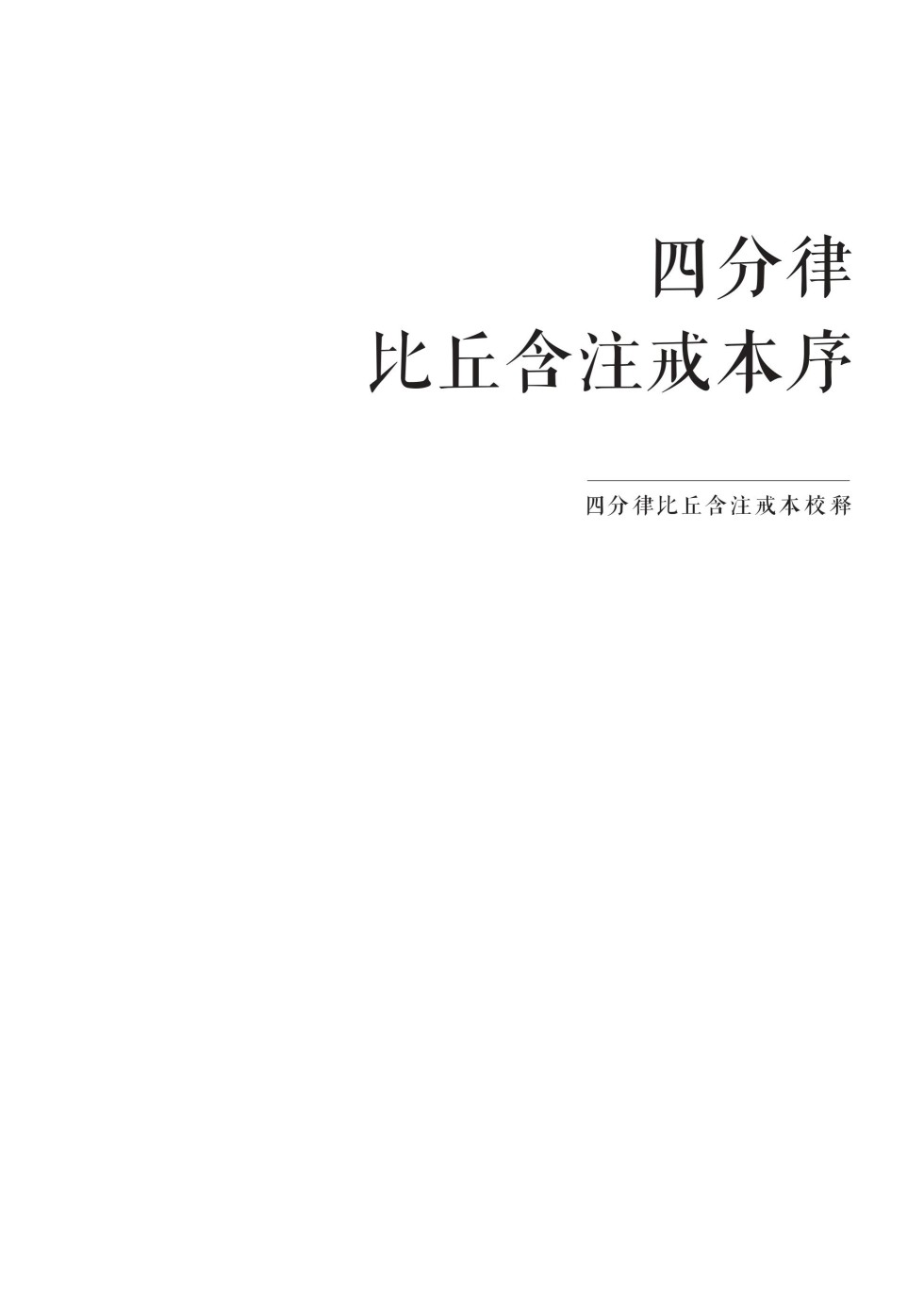 四分律
比丘含注戒本序

四分律比丘含注戒本校释